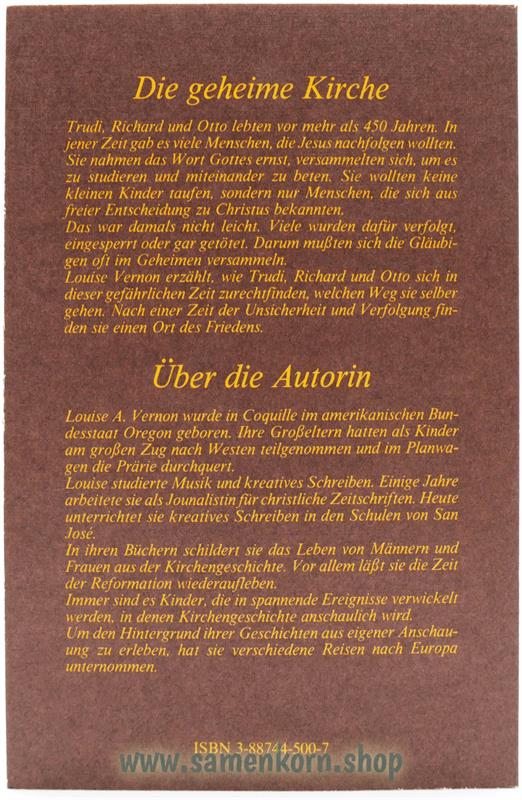 Die geheime Kirche

Trudi, Richard und Otto lebten vor mehr als 450 Jahren. In jener Zeit gab es viele Menschen, die Jesus nachfolgen wollten. Sie nahmen das Wort Gottes ernst, versammelten sich, um es zu studieren und miteinander zu beten. Sie wollten keine kleinen Kinder taufen, sondern nur Menschen, die sich aus freier Entscheidung zu Christus bekannten.
Das war damals nicht leicht. Viele wurden dafür verfolgt, eingesperrt oder gar getötet. Darum mußten sich die Gläubigen oft im Geheimen versammeln.
Louise Vernon erzählt, wie Trudi, Richard und Otto sich in dieser gefährlichen Zeit zurechtfinden, welchen Weg sie selber gehen. Nach einer Zeit der Unsicherheit und Verfolgung finden sie einen Ort des Friedens.

Über die Autorin

Louise A. Vernon wurde in Coquille im amerikanischen Bundesstaat Oregon geboren. Ihre Großeltern hatten als Kinder am großen Zug nach Westen teilgenommen und im Planwagen die Prärie durchquert.
Louise studierte Musik und kreatives Schreiben. Einige Jahre arbeitete sie als Jounalistin für christliche Zeitschriften. Heute unterrichtet sie kreatives Schreiben in den Schulen von San José.
In ihren Büchern schildert sie das Leben von Männern und Frauen aus der Kirchengeschichte. Vor allem läßt sie die Zeit der Reformation wiederaufleben.
Immer sind es Kinder, die in spannende Ereignisse verwickelt werden, in denen Kirchengeschichte anschaulich wird.
Um den Hintergrund ihrer Geschichten aus eigener Anschauung zu erleben, hat sie verschiedene Reisen nach Europa unternommen.

ISBN 3-88744-500-7
www.samenkorn.shop